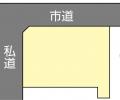 市道

私道